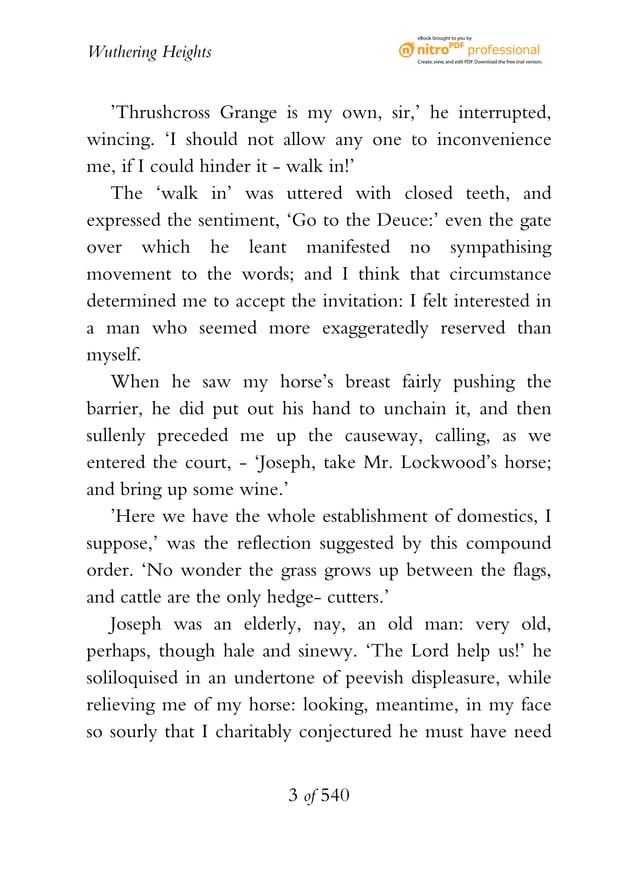 Wuthering Heights

eBook brought to you by
nitro PDF professional
Create, view, and edit PDF. Download the free trial version.

'Thrushcross Grange is my own, sir,' he interrupted, wincing. 'I should not allow any one to inconvenience me, if I could hinder it - walk in!'

The 'walk in' was uttered with closed teeth, and expressed the sentiment, 'Go to the Deuce:' even the gate over which he leant manifested no sympathising movement to the words; and I think that circumstance determined me to accept the invitation: I felt interested in a man who seemed more exaggeratedly reserved than myself.

When he saw my horse's breast fairly pushing the barrier, he did put out his hand to unchain it, and then sullenly preceded me up the causeway, calling, as we entered the court, - 'Joseph, take Mr. Lockwood's horse; and bring up some wine.'

'Here we have the whole establishment of domestics, I suppose,' was the reflection suggested by this compound order. 'No wonder the grass grows up between the flags, and cattle are the only hedge- cutters.'

Joseph was an elderly, nay, an old man: very old, perhaps, though hale and sinewy. 'The Lord help us!' he soliloquised in an undertone of peevish displeasure, while relieving me of my horse: looking, meantime, in my face so sourly that I charitably conjectured he must have need

3 of 540